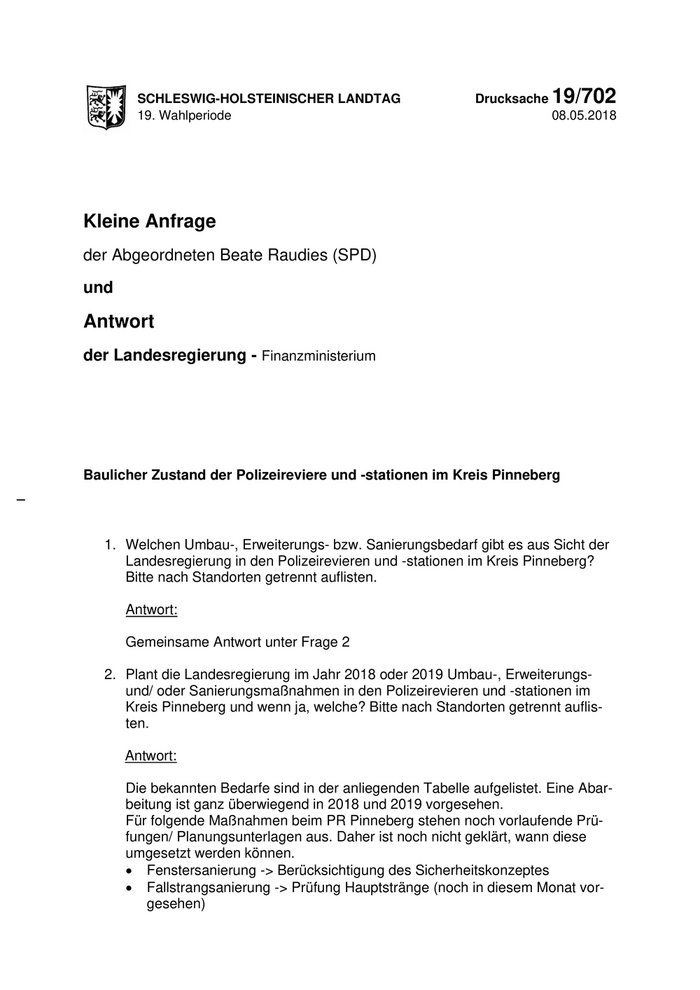 SCHLESWIG-HOLSTEINISCHER LANDTAG
19. Wahlperiode

Drucksache 19/702
08.05.2018

Kleine Anfrage

der Abgeordneten Beate Raudies (SPD)

und

Antwort

der Landesregierung - Finanzministerium

Baulicher Zustand der Polizeireviere und -stationen im Kreis Pinneberg

–

1. Welchen Umbau-, Erweiterungs- bzw. Sanierungsbedarf gibt es aus Sicht der Landesregierung in den Polizeirevieren und -stationen im Kreis Pinneberg? Bitte nach Standorten getrennt auflisten.

Antwort:

Gemeinsame Antwort unter Frage 2

2. Plant die Landesregierung im Jahr 2018 oder 2019 Umbau-, Erweiterungs- und/ oder Sanierungsmaßnahmen in den Polizeirevieren und -stationen im Kreis Pinneberg und wenn ja, welche? Bitte nach Standorten getrennt auflisten.

Antwort:

Die bekannten Bedarfe sind in der anliegenden Tabelle aufgelistet. Eine Abarbeitung ist ganz überwiegend in 2018 und 2019 vorgesehen.
Für folgende Maßnahmen beim PR Pinneberg stehen noch vorlaufende Prüfungen/ Planungsunterlagen aus. Daher ist noch nicht geklärt, wann diese umgesetzt werden können.
• Fenstersanierung -> Berücksichtigung des Sicherheitskonzeptes
• Fallstrangsanierung -> Prüfung Hauptstränge (noch in diesem Monat vorgesehen)